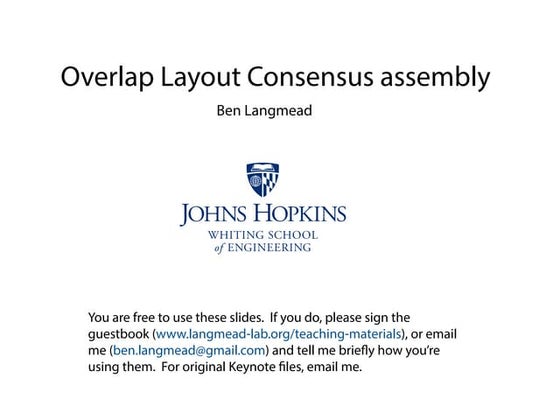 Overlap Layout Consensus assembly

Ben Langmead

JOHNS HOPKINS
WHITING SCHOOL
of ENGINEERING

You are free to use these slides. If you do, please sign the guestbook (www.langmead-lab.org/teaching-materials), or email me (ben.langmead@gmail.com) and tell me briefly how you're using them. For original Keynote files, email me.